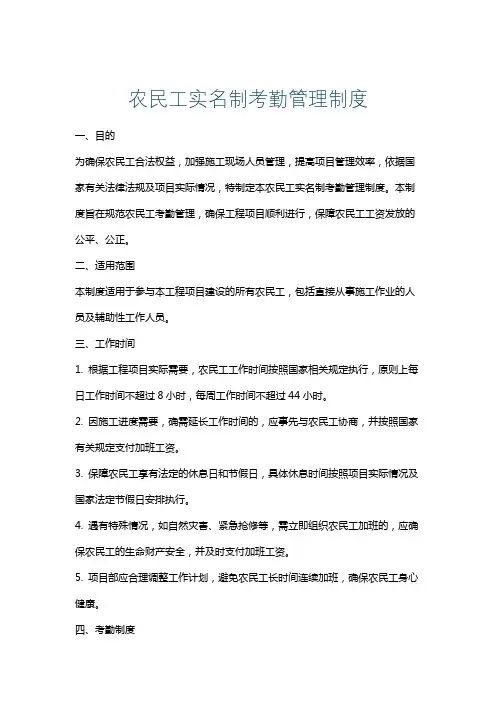 农民工实名制考勤管理制度

一、目的

为确保农民工合法权益，加强施工现场人员管理，提高项目管理效率，依据国家有关法律法规及项目实际情况，特制定本农民工实名制考勤管理制度。本制度旨在规范农民工考勤管理，确保工程项目顺利进行，保障农民工工资发放的公平、公正。

二、适用范围

本制度适用于参与本工程项目建设的所有农民工，包括直接从事施工作业的人员及辅助性工作人员。

三、工作时间

1. 根据工程项目实际需要，农民工工作时间按照国家相关规定执行，原则上每日工作时间不超过 8 小时，每周工作时间不超过 44 小时。

2. 因施工进度需要，确需延长工作时间的，应事先与农民工协商，并按照国家有关规定支付加班工资。

3. 保障农民工享有法定的休息日和节假日，具体休息时间按照项目实际情况及国家法定节假日安排执行。

4. 遇有特殊情况，如自然灾害、紧急抢修等，需立即组织农民工加班的，应确保农民工的生命财产安全，并及时支付加班工资。

5. 项目部应合理调整工作计划，避免农民工长时间连续加班，确保农民工身心健康。

四、考勤制度